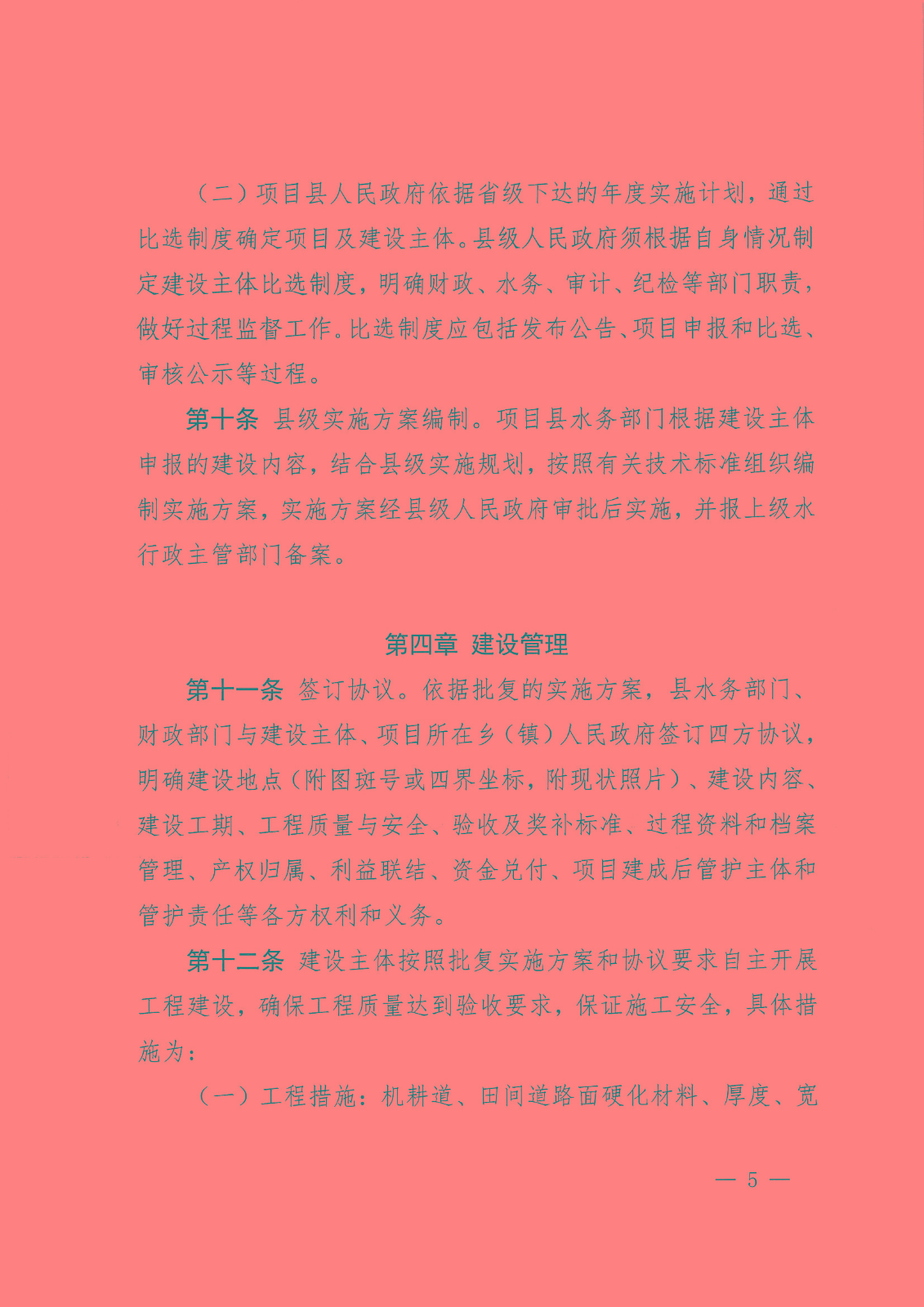 （二）项目县人民政府依据省级下达的年度实施计划，通过比选制度确定项目及建设主体。县级人民政府须根据自身情况制定建设主体比选制度，明确财政、水务、审计、纪检等部门职责，做好过程监督工作。比选制度应包括发布公告、项目申报和比选、审核公示等过程。

第十条 县级实施方案编制。项目县水务部门根据建设主体申报的建设内容，结合县级实施规划，按照有关技术标准组织编制实施方案，实施方案经县级人民政府审批后实施，并报上级水行政主管部门备案。

第四章 建设管理

第十一条 签订协议。依据批复的实施方案，县水务部门、财政部门与建设主体、项目所在乡（镇）人民政府签订四方协议，明确建设地点（附图斑号或四界坐标，附现状照片）、建设内容、建设工期、工程质量与安全、验收及奖补标准、过程资料和档案管理、产权归属、利益联结、资金兑付、项目建成后管护主体和管护责任等各方权利和义务。

第十二条 建设主体按照批复实施方案和协议要求自主开展工程建设，确保工程质量达到验收要求，保证施工安全，具体措施为：

（一）工程措施：机耕道、田间道路面硬化材料、厚度、宽

— 5 —